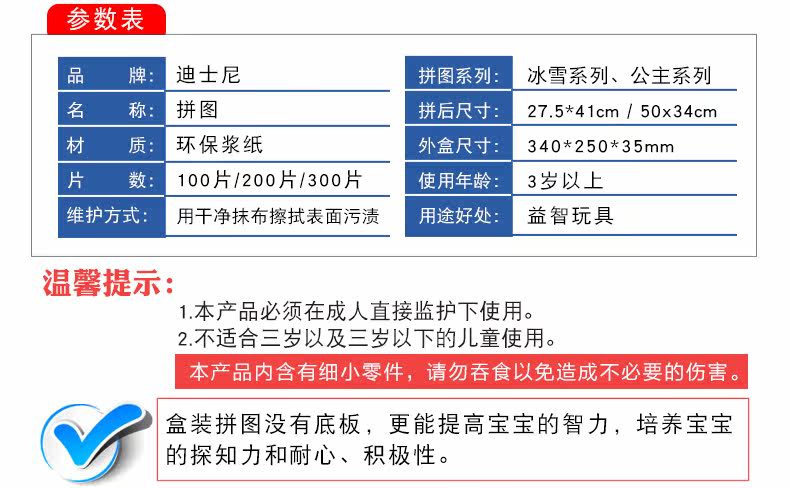 参数表

品 牌: 迪士尼
名 称: 拼图
材 质: 环保浆纸
片 数: 100片/200片/300片
维护方式: 用干净抹布擦拭表面污渍

拼图系列: 冰雪系列、公主系列
拼后尺寸: 27.5*41cm / 50x34cm
外盒尺寸: 340*250*35mm
使用年龄: 3岁以上
用途好处: 益智玩具

温馨提示:
1.本产品必须在成人直接监护下使用。
2.不适合三岁以及三岁以下的儿童使用。
本产品内含有细小零件,请勿吞食以免造成不必要的伤害。

盒装拼图没有底板,更能提高宝宝的智力,培养宝宝的探知力和耐心、积极性。